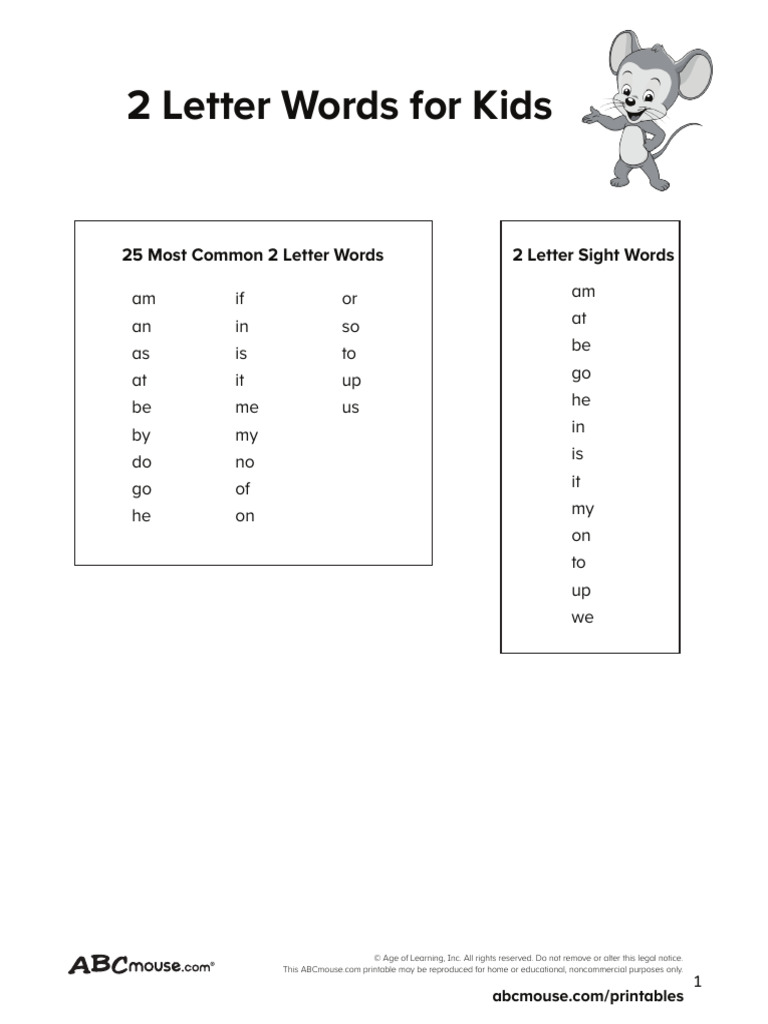 2 Letter Words for Kids

25 Most Common 2 Letter Words

am
an
as
at
be
by
do
go
he

if
in
is
it
me
my
no
of
on

or
so
to
up
us

2 Letter Sight Words

am
at
be
go
he
in
is
it
my
on
to
up
we

ABCmouse.com®

© Age of Learning, Inc. All rights reserved. Do not remove or alter this legal notice.
This ABCmouse.com printable may be reproduced for home or educational, noncommercial purposes only.

1

abcmouse.com/printables